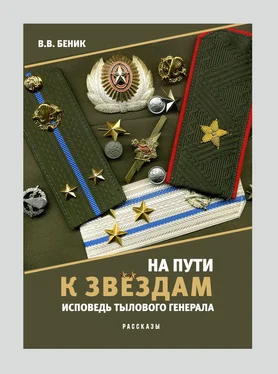 В.В. БЕНИК

НА ПУТИ
К ЗВЁЗДАМ
ИСПОВЕДЬ ТЫЛОВОГО ГЕНЕРАЛА

РАССКАЗЫ